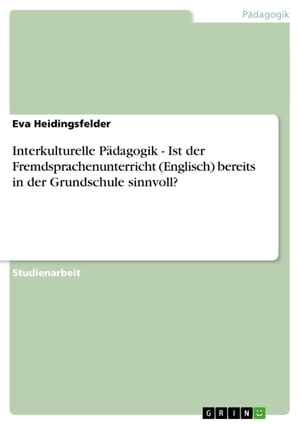 Pädagogik

Eva Heidingsfelder

Interkulturelle Pädagogik - Ist der Fremdsprachenunterricht (Englisch) bereits in der Grundschule sinnvoll?

Studienarbeit

GRIN